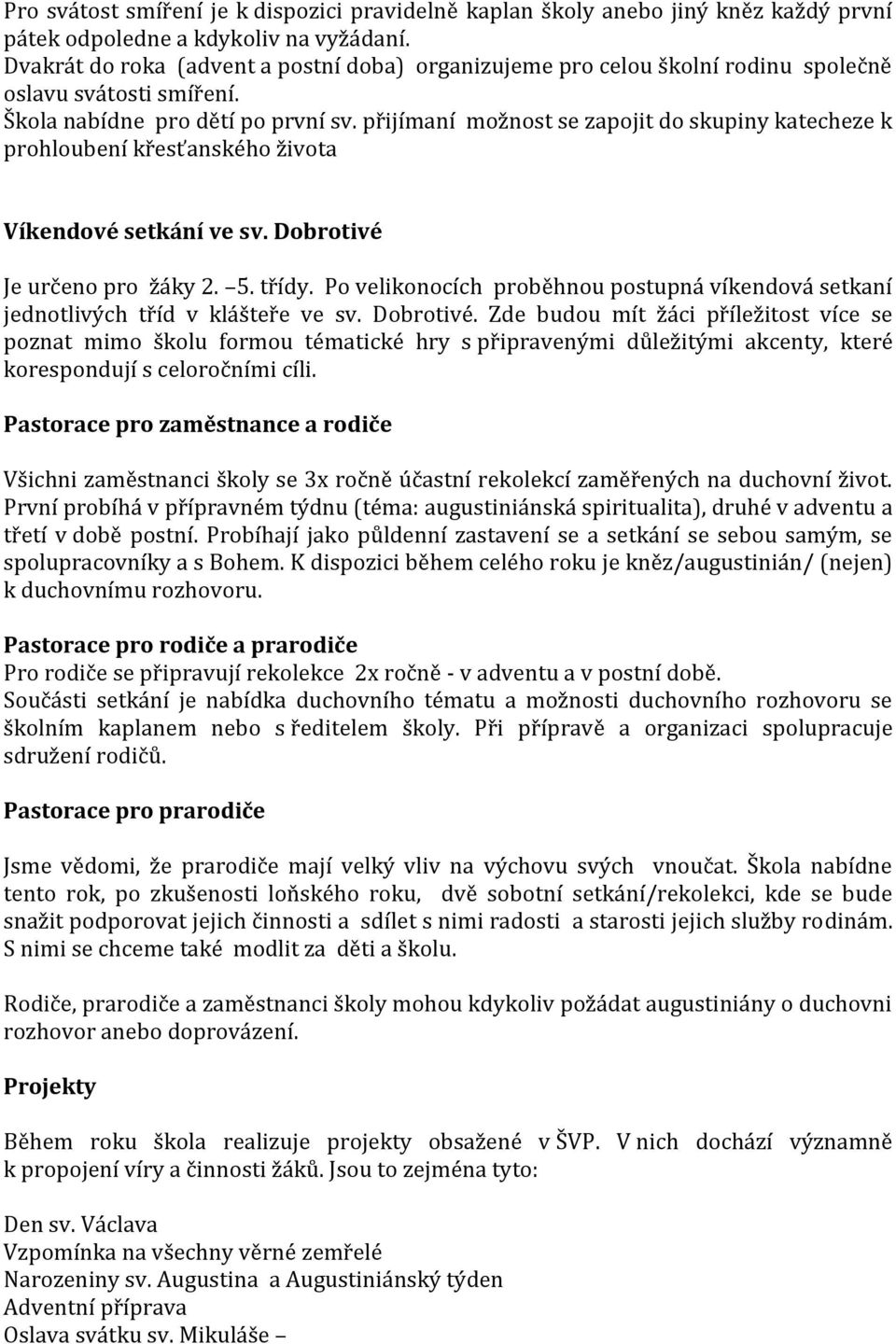 Pro svátost smíření je k dispozici pravidelně kaplan školy anebo jiný kněz každý první pátek odpoledne a kdykoliv na vyžádaní.
Dvakrát do roka (advent a postní doba) organizujeme pro celou školní rodinu společně oslavu svátosti smíření.
Škola nabídne pro dětí po první sv. přijímaní možnost se zapojit do skupiny katecheze k prohloubení křesťanského života

Víkendové setkání ve sv. Dobrotivé

Je určeno pro žáky 2. –5. třídy. Po velikonocích proběhnou postupná víkendová setkaní jednotlivých tříd v klášteře ve sv. Dobrotivé. Zde budou mít žáci příležitost více se poznat mimo školu formou tématické hry s připravenými důležitými akcenty, které korespondují s celoročními cíli.

Pastorace pro zaměstnance a rodiče

Všichni zaměstnanci školy se 3x ročně účastní rekolekcí zaměřených na duchovní život. První probíhá v přípravném týdnu (téma: augustiniánská spiritualita), druhé v adventu a třetí v době postní. Probíhají jako půldenní zastavení se a setkání se sebou samým, se spolupracovníky a s Bohem. K dispozici během celého roku je kněz/augustinián/ (nejen) k duchovnímu rozhovoru.

Pastorace pro rodiče a prarodiče
Pro rodiče se připravují rekolekce 2x ročně - v adventu a v postní době.
Součásti setkání je nabídka duchovního tématu a možnosti duchovního rozhovoru se školním kaplanem nebo s ředitelem školy. Při přípravě a organizaci spolupracuje sdružení rodičů.

Pastorace pro prarodiče

Jsme vědomi, že prarodiče mají velký vliv na výchovu svých vnoučat. Škola nabídne tento rok, po zkušenosti loňského roku, dvě sobotní setkání/rekolekci, kde se bude snažit podporovat jejich činnosti a sdílet s nimi radosti a starosti jejich služby rodinám. S nimi se chceme také modlit za děti a školu.

Rodiče, prarodiče a zaměstnanci školy mohou kdykoliv požádat augustiniány o duchovni rozhovor anebo doprovázení.

Projekty

Během roku škola realizuje projekty obsažené v ŠVP. V nich dochází významně k propojení víry a činnosti žáků. Jsou to zejména tyto:

Den sv. Václava
Vzpomínka na všechny věrné zemřelé
Narozeniny sv. Augustina a Augustiniánský týden
Adventní příprava
Oslava svátku sv. Mikuláše –